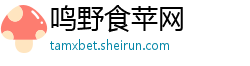 鸣野食苹网
tamxbet.sheirun.com